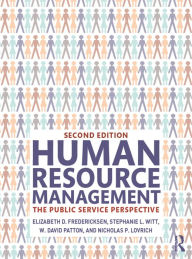 SECOND EDITION

HUMAN RESOURCE MANAGEMENT

THE PUBLIC SERVICE PERSPECTIVE

ELIZABETH D. FREDERICKSEN, STEPHANIE L. WITT, W. DAVID PATTON, AND NICHOLAS P. LOVRICH

R